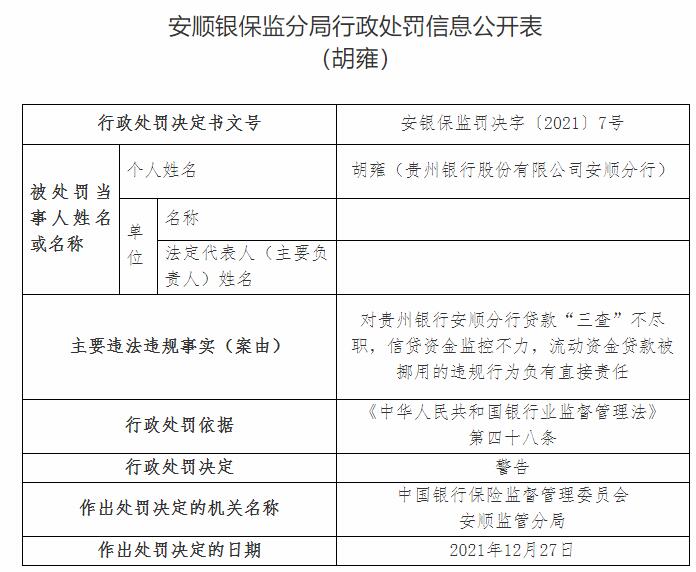 安顺银保监分局行政处罚信息公开表
（胡雍）

| 行政处罚决定书文号 | | | 安银保监罚决字〔2021〕7号 |
|---|---|---|---|
| 被处罚当事人姓名或名称 | 个人姓名 | | 胡雍（贵州银行股份有限公司安顺分行） |
| | 单位 | 名称 | |
| | | 法定代表人（主要负责人）姓名 | |
| 主要违法违规事实（案由） | | | 对贵州银行安顺分行贷款“三查”不尽职，信贷资金监控不力，流动资金贷款被挪用的违规行为负有直接责任 |
| 行政处罚依据 | | | 《中华人民共和国银行业监督管理法》第四十八条 |
| 行政处罚决定 | | | 警告 |
| 作出处罚决定的机关名称 | | | 中国银行保险监督管理委员会安顺监管分局 |
| 作出处罚决定的日期 | | | 2021年12月27日 |